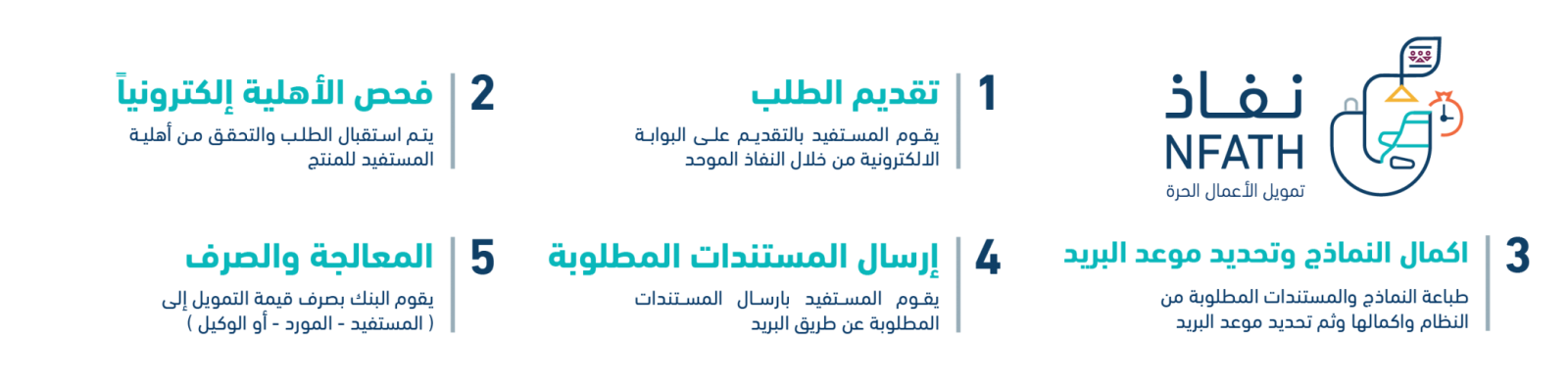 نفاذ
NFATH
تمويل الأعمال الحرة

1 تقديم الطلب
يقوم المستفيد بالتقديم على البوابة الالكترونية من خلال النفاذ الموحد

2 فحص الأهلية إلكترونياً
يتم استقبال الطلب والتحقق من أهلية المستفيد للمنتج

3 اكمال النماذج وتحديد موعد البريد
طباعة النماذج والمستندات المطلوبة من النظام واكمالها وثم تحديد موعد البريد

4 إرسال المستندات المطلوبة
يقوم المستفيد بارسال المستندات المطلوبة عن طريق البريد

5 المعالجة والصرف
يقوم البنك بصرف قيمة التمويل إلى ( المستفيد - المورد - أو الوكيل )